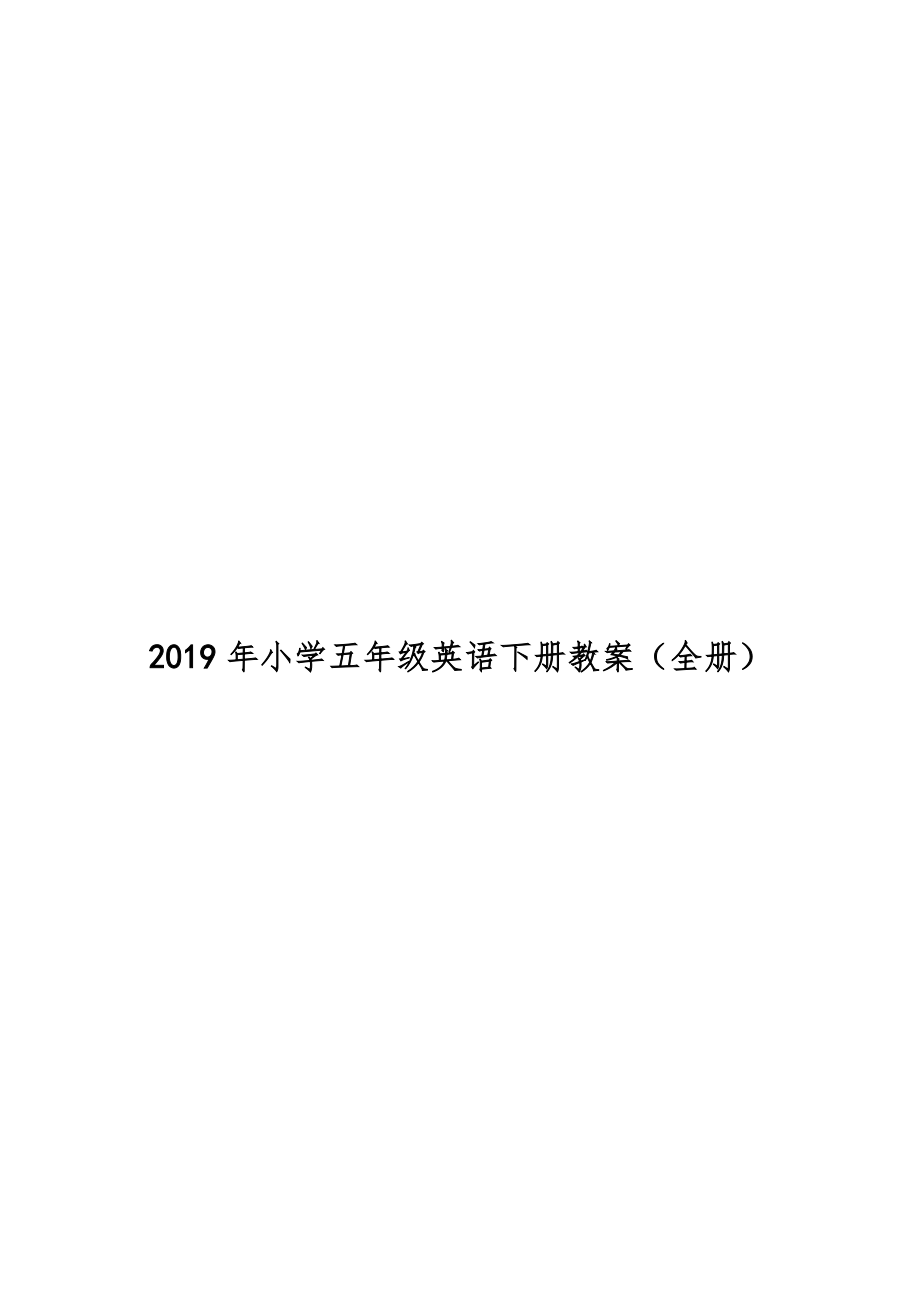 2019 年小学五年级英语下册教案（全册）